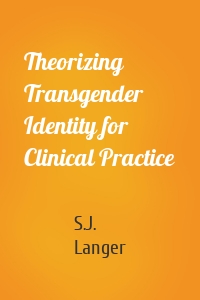 Theorizing Transgender Identity for Clinical Practice

S.J. Langer